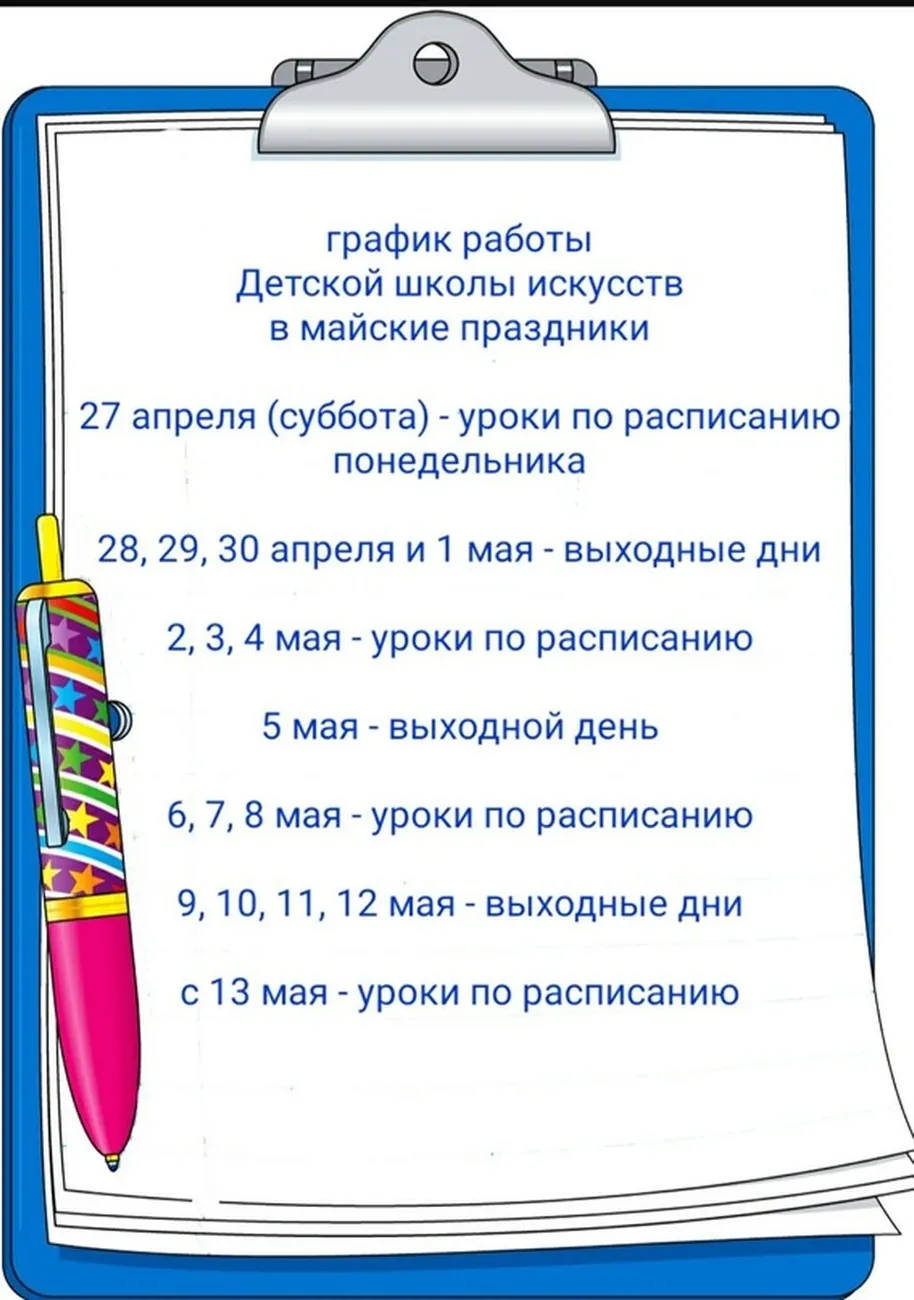 график работы
Детской школы искусств
в майские праздники

27 апреля (суббота) - уроки по расписанию понедельника

28, 29, 30 апреля и 1 мая - выходные дни

2, 3, 4 мая - уроки по расписанию

5 мая - выходной день

6, 7, 8 мая - уроки по расписанию

9, 10, 11, 12 мая - выходные дни

с 13 мая - уроки по расписанию